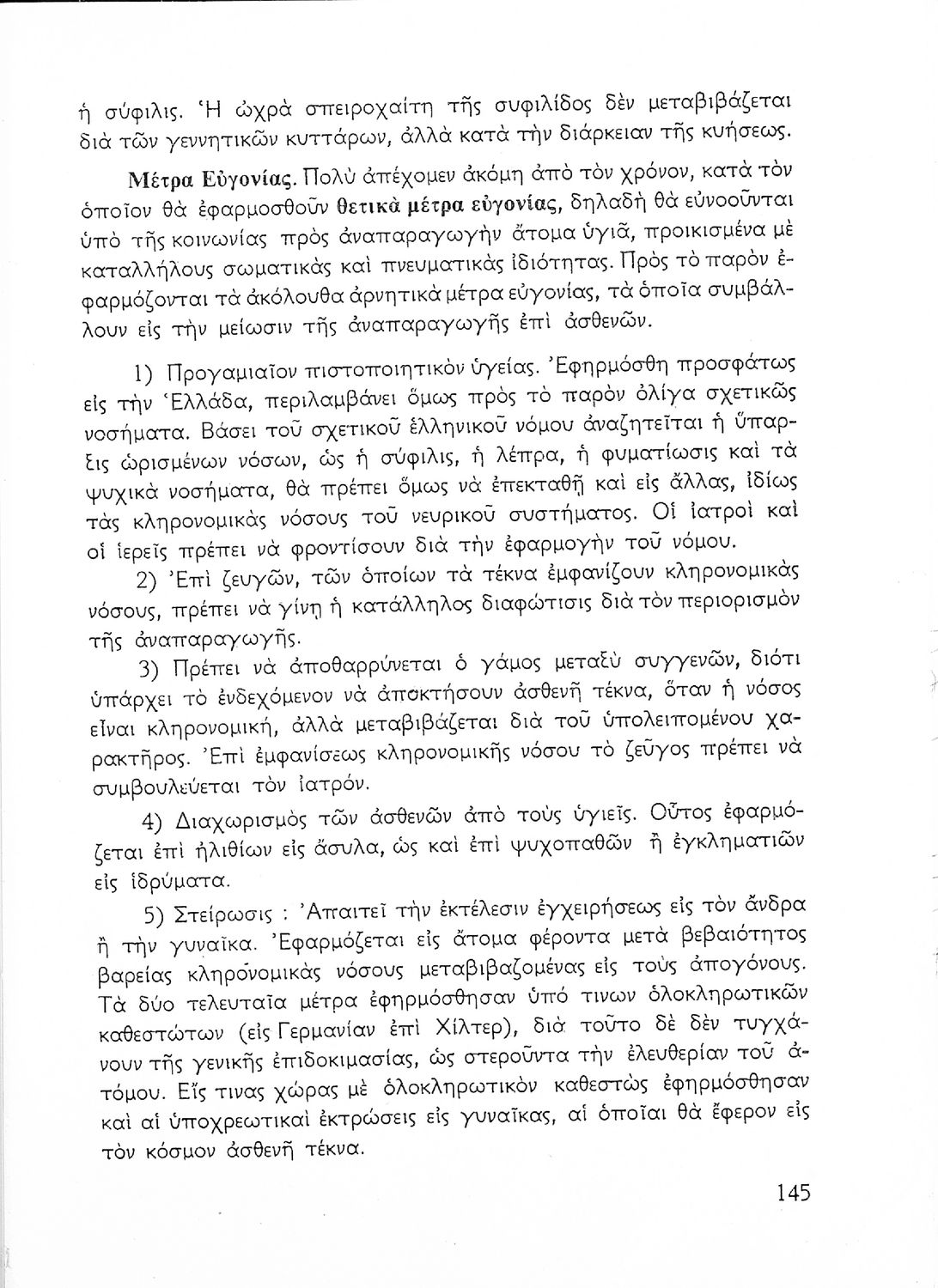 ἡ σύφιλις. Ἡ ὠχρὰ σπειροχαίτη τῆς συφιλίδος δὲν μεταβιβάζεται διὰ τῶν γεννητικῶν κυττάρων, ἀλλὰ κατὰ τὴν διάρκειαν τῆς κυήσεως.

Μέτρα Εὐγονίας. Πολὺ ἀπέχομεν ἀκόμη ἀπὸ τὸν χρόνον, κατὰ τὸν ὁποῖον θὰ ἐφαρμοσθοῦν θετικὰ μέτρα εὐγονίας, δηλαδὴ θὰ εὐνοοῦνται ὑπὸ τῆς κοινωνίας πρὸς ἀναπαραγωγὴν ἄτομα ὑγιᾶ, προικισμένα μὲ καταλλήλους σωματικὰς καὶ πνευματικὰς ἰδιότητας. Πρὸς τὸ παρὸν ἐφαρμόζονται τὰ ἀκόλουθα ἀρνητικὰ μέτρα εὐγονίας, τὰ ὁποῖα συμβάλλουν εἰς τὴν μείωσιν τῆς ἀναπαραγωγῆς ἐπὶ ἀσθενῶν.

1) Προγαμιαῖον πιστοποιητικὸν ὑγείας. Ἐφηρμόσθη προσφάτως εἰς τὴν Ἑλλάδα, περιλαμβάνει ὅμως πρὸς τὸ παρὸν ὀλίγα σχετικῶς νοσήματα. Βάσει τοῦ σχετικοῦ ἑλληνικοῦ νόμου ἀναζητεῖται ἡ ὕπαρξις ὡρισμένων νόσων, ὡς ἡ σύφιλις, ἡ λέπρα, ἡ φυματίωσις καὶ τὰ ψυχικὰ νοσήματα, θὰ πρέπει ὅμως νὰ ἐπεκταθῇ καὶ εἰς ἄλλας, ἰδίως τὰς κληρονομικὰς νόσους τοῦ νευρικοῦ συστήματος. Οἱ ἰατροὶ καὶ οἱ ἱερεῖς πρέπει νὰ φροντίσουν διὰ τὴν ἐφαρμογὴν τοῦ νόμου.

2) Ἐπὶ ζευγῶν, τῶν ὁποίων τὰ τέκνα ἐμφανίζουν κληρονομικὰς νόσους, πρέπει νὰ γίνῃ ἡ κατάλληλος διαφώτισις διὰ τὸν περιορισμὸν τῆς ἀναπαραγωγῆς.

3) Πρέπει νὰ ἀποθαρρύνεται ὁ γάμος μεταξὺ συγγενῶν, διότι ὑπάρχει τὸ ἐνδεχόμενον νὰ ἀποκτήσουν ἀσθενῆ τέκνα, ὅταν ἡ νόσος εἶναι κληρονομική, ἀλλὰ μεταβιβάζεται διὰ τοῦ ὑπολειπομένου χαρακτῆρος. Ἐπὶ ἐμφανίσεως κληρονομικῆς νόσου τὸ ζεῦγος πρέπει νὰ συμβουλεύεται τὸν ἰατρόν.

4) Διαχωρισμὸς τῶν ἀσθενῶν ἀπὸ τοὺς ὑγιεῖς. Οὗτος ἐφαρμόζεται ἐπὶ ἠλιθίων εἰς ἄσυλα, ὡς καὶ ἐπὶ ψυχοπαθῶν ἢ ἐγκληματιῶν εἰς ἱδρύματα.

5) Στείρωσις : Ἀπαιτεῖ τὴν ἐκτέλεσιν ἐγχειρήσεως εἰς τὸν ἄνδρα ἢ τὴν γυναῖκα. Ἐφαρμόζεται εἰς ἄτομα φέροντα μετὰ βεβαιότητος βαρείας κληρονομικὰς νόσους μεταβιβαζομένας εἰς τοὺς ἀπογόνους. Τὰ δύο τελευταῖα μέτρα ἐφηρμόσθησαν ὑπό τινων ὁλοκληρωτικῶν καθεστώτων (εἰς Γερμανίαν ἐπὶ Χίλτερ), διὰ τοῦτο δὲ δὲν τυγχάνουν τῆς γενικῆς ἐπιδοκιμασίας, ὡς στεροῦντα τὴν ἐλευθερίαν τοῦ ἀτόμου. Εἴς τινας χώρας μὲ ὁλοκληρωτικὸν καθεστὼς ἐφηρμόσθησαν καὶ αἱ ὑποχρεωτικαὶ ἐκτρώσεις εἰς γυναῖκας, αἱ ὁποῖαι θὰ ἔφερον εἰς τὸν κόσμον ἀσθενῆ τέκνα.

145